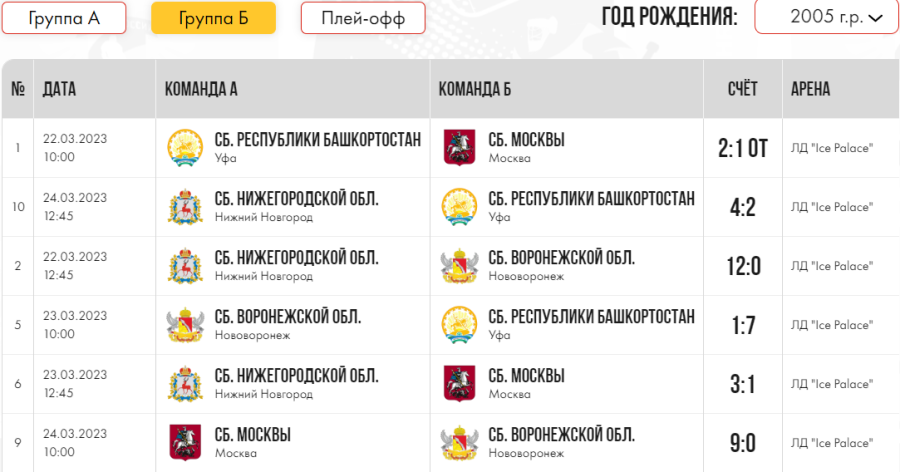 Группа А
Группа Б
Плей-офф
ГОД РОЖДЕНИЯ:
2005 г.р.

| № | ДАТА | КОМАНДА А | КОМАНДА Б | СЧЁТ | АРЕНА |
|---|---|---|---|---|---|
| 1 | 22.03.2023 10:00 | СБ. РЕСПУБЛИКИ БАШКОРТОСТАН Уфа | СБ. МОСКВЫ Москва | 2:1 ОТ | ЛД "Ice Palace" |
| 10 | 24.03.2023 12:45 | СБ. НИЖЕГОРОДСКОЙ ОБЛ. Нижний Новгород | СБ. РЕСПУБЛИКИ БАШКОРТОСТАН Уфа | 4:2 | ЛД "Ice Palace" |
| 2 | 22.03.2023 12:45 | СБ. НИЖЕГОРОДСКОЙ ОБЛ. Нижний Новгород | СБ. ВОРОНЕЖСКОЙ ОБЛ. Нововоронеж | 12:0 | ЛД "Ice Palace" |
| 5 | 23.03.2023 10:00 | СБ. ВОРОНЕЖСКОЙ ОБЛ. Нововоронеж | СБ. РЕСПУБЛИКИ БАШКОРТОСТАН Уфа | 1:7 | ЛД "Ice Palace" |
| 6 | 23.03.2023 12:45 | СБ. НИЖЕГОРОДСКОЙ ОБЛ. Нижний Новгород | СБ. МОСКВЫ Москва | 3:1 | ЛД "Ice Palace" |
| 9 | 24.03.2023 10:00 | СБ. МОСКВЫ Москва | СБ. ВОРОНЕЖСКОЙ ОБЛ. Нововоронеж | 9:0 | ЛД "Ice Palace" |